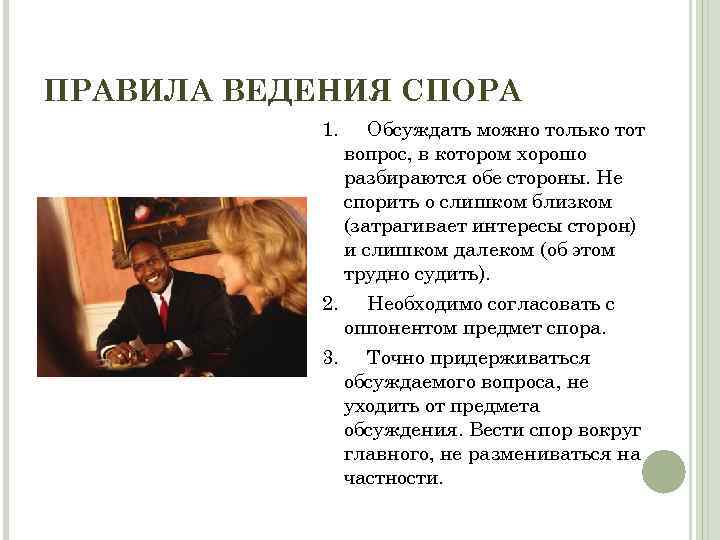 ПРАВИЛА ВЕДЕНИЯ СПОРА

1. Обсуждать можно только тот вопрос, в котором хорошо разбираются обе стороны. Не спорить о слишком близком (затрагивает интересы сторон) и слишком далеком (об этом трудно судить).

2. Необходимо согласовать с оппонентом предмет спора.

3. Точно придерживаться обсуждаемого вопроса, не уходить от предмета обсуждения. Вести спор вокруг главного, не размениваться на частности.